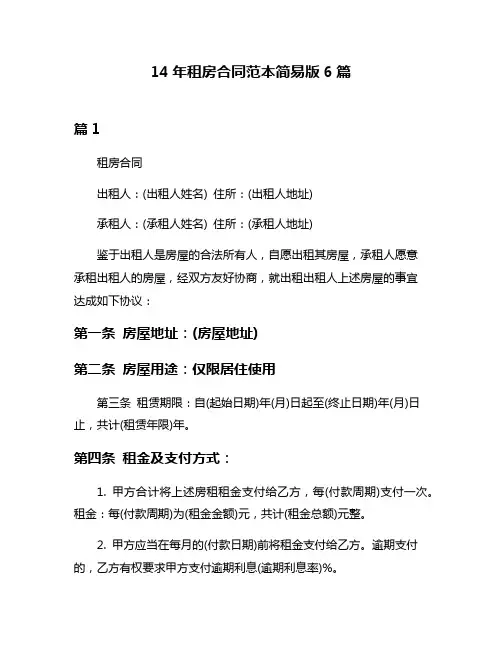 14 年租房合同范本简易版 6 篇

篇 1

租房合同

出租人：(出租人姓名) 住所：(出租人地址)

承租人：(承租人姓名) 住所：(承租人地址)

鉴于出租人是房屋的合法所有人，自愿出租其房屋，承租人愿意承租出租人的房屋，经双方友好协商，就出租出租人上述房屋的事宜达成如下协议：

第一条 房屋地址：(房屋地址)

第二条 房屋用途：仅限居住使用

第三条 租赁期限：自(起始日期)年(月)日起至(终止日期)年(月)日止，共计(租赁年限)年。

第四条 租金及支付方式：

1. 甲方合计将上述房租租金支付给乙方，每(付款周期)支付一次。租金：每(付款周期)为(租金金额)元，共计(租金总额)元整。

2. 甲方应当在每月的(付款日期)前将租金支付给乙方。逾期支付的，乙方有权要求甲方支付逾期利息(逾期利息率)%。